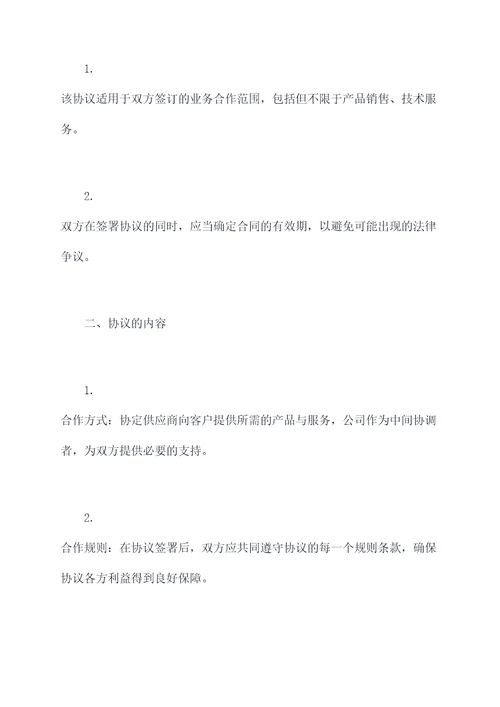 1.

该协议适用于双方签订的业务合作范围，包括但不限于产品销售、技术服务。

2.

双方在签署协议的同时，应当确定合同的有效期，以避免可能出现的法律争议。

二、协议的内容

1.

合作方式：协定供应商向客户提供所需的产品与服务，公司作为中间协调者，为双方提供必要的支持。

2.

合作规则：在协议签署后，双方应共同遵守协议的每一个规则条款，确保协议各方利益得到良好保障。